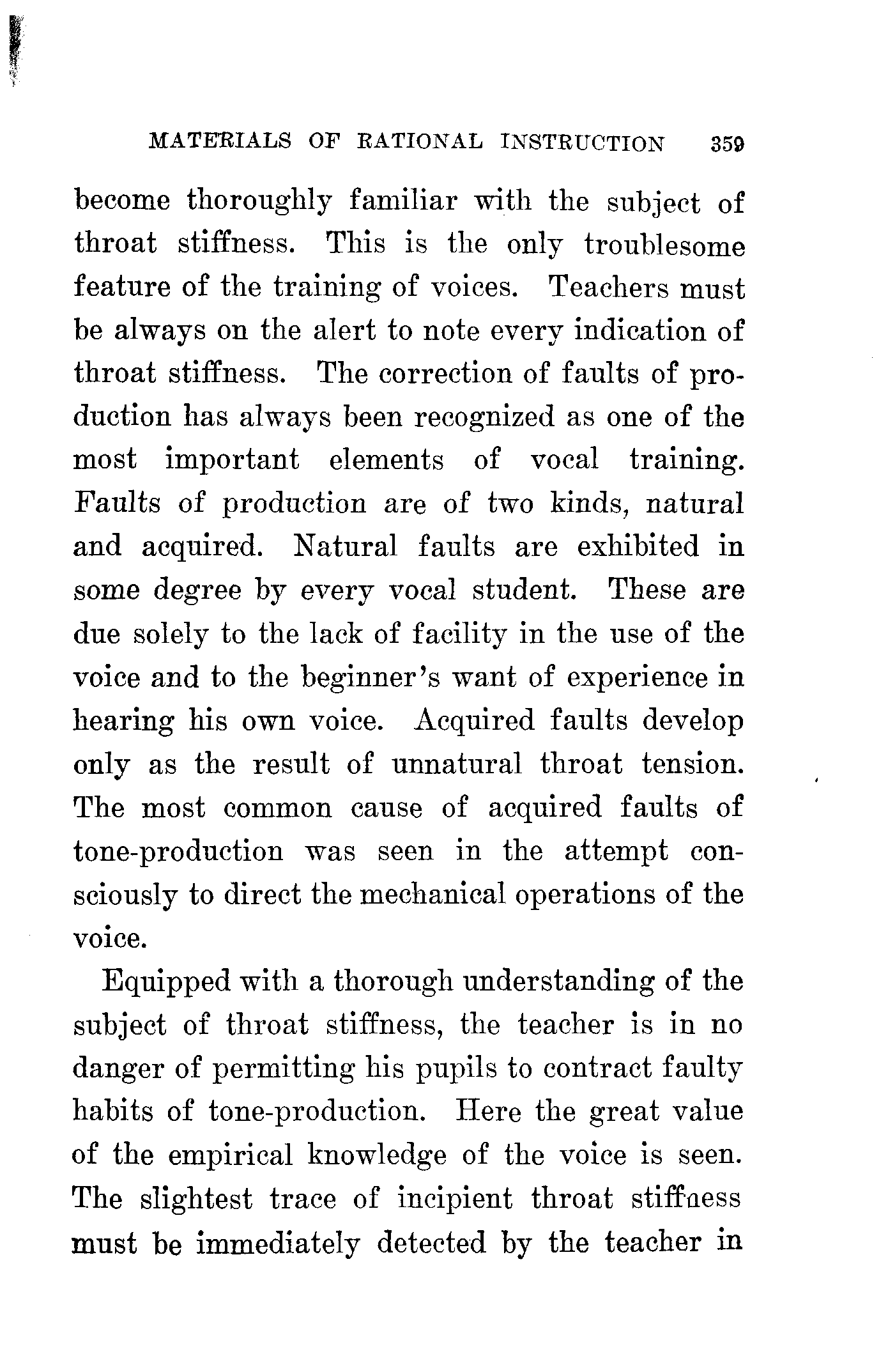 MATERIALS OF RATIONAL INSTRUCTION 359

become thoroughly familiar with the subject of throat stiffness. This is the only troublesome feature of the training of voices. Teachers must be always on the alert to note every indication of throat stiffness. The correction of faults of production has always been recognized as one of the most important elements of vocal training. Faults of production are of two kinds, natural and acquired. Natural faults are exhibited in some degree by every vocal student. These are due solely to the lack of facility in the use of the voice and to the beginner's want of experience in hearing his own voice. Acquired faults develop only as the result of unnatural throat tension. The most common cause of acquired faults of tone-production was seen in the attempt consciously to direct the mechanical operations of the voice.

Equipped with a thorough understanding of the subject of throat stiffness, the teacher is in no danger of permitting his pupils to contract faulty habits of tone-production. Here the great value of the empirical knowledge of the voice is seen. The slightest trace of incipient throat stiffness must be immediately detected by the teacher in